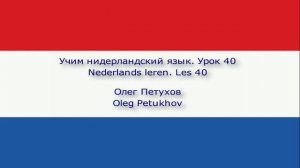 Учим нидерландский язык. Урок 40
Nederlands leren. Les 40

Олег Петухов
Oleg Petukhov